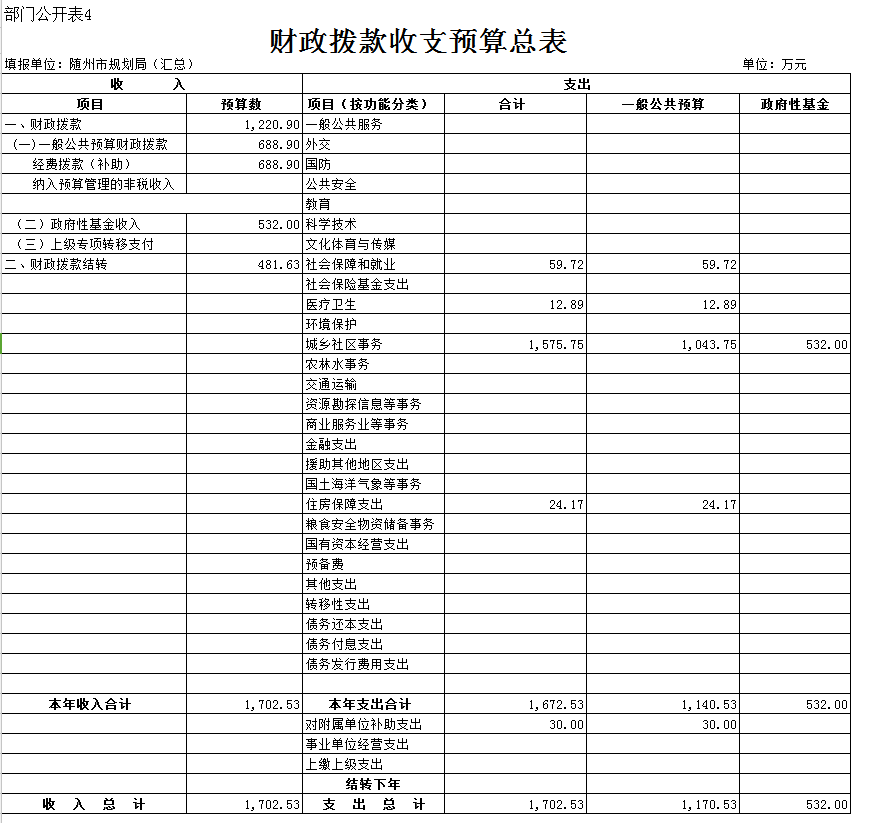 部门公开表4

财政拨款收支预算总表

填报单位：随州市规划局（汇总）

单位：万元

| 收　　入 | | 支出 | | | |
|---|---|---|---|---|---|
| 项目 | 预算数 | 项目（按功能分类） | 合计 | 一般公共预算 | 政府性基金 |
| 一、财政拨款 | 1,220.90 | 一般公共服务 | | | |
| （一）一般公共预算财政拨款 | 688.90 | 外交 | | | |
| 经费拨款（补助） | 688.90 | 国防 | | | |
| 纳入预算管理的非税收入 | | 公共安全 | | | |
| | | 教育 | | | |
| （二）政府性基金收入 | 532.00 | 科学技术 | | | |
| （三）上级专项转移支付 | | 文化体育与传媒 | | | |
| 二、财政拨款结转 | 481.63 | 社会保障和就业 | 59.72 | 59.72 | |
| | | 社会保险基金支出 | | | |
| | | 医疗卫生 | 12.89 | 12.89 | |
| | | 环境保护 | | | |
| | | 城乡社区事务 | 1,575.75 | 1,043.75 | 532.00 |
| | | 农林水事务 | | | |
| | | 交通运输 | | | |
| | | 资源勘探信息等事务 | | | |
| | | 商业服务业等事务 | | | |
| | | 金融支出 | | | |
| | | 援助其他地区支出 | | | |
| | | 国土海洋气象等事务 | | | |
| | | 住房保障支出 | 24.17 | 24.17 | |
| | | 粮食安全物资储备事务 | | | |
| | | 国有资本经营支出 | | | |
| | | 预备费 | | | |
| | | 其他支出 | | | |
| | | 转移性支出 | | | |
| | | 债务还本支出 | | | |
| | | 债务付息支出 | | | |
| | | 债务发行费用支出 | | | |
| | | | | | |
| 本年收入合计 | 1,702.53 | 本年支出合计 | 1,672.53 | 1,140.53 | 532.00 |
| | | 对附属单位补助支出 | 30.00 | 30.00 | |
| | | 事业单位经营支出 | | | |
| | | 上缴上级支出 | | | |
| | | 结转下年 | | | |
| 收　入　总　计 | 1,702.53 | 支　出　总　计 | 1,702.53 | 1,170.53 | 532.00 |